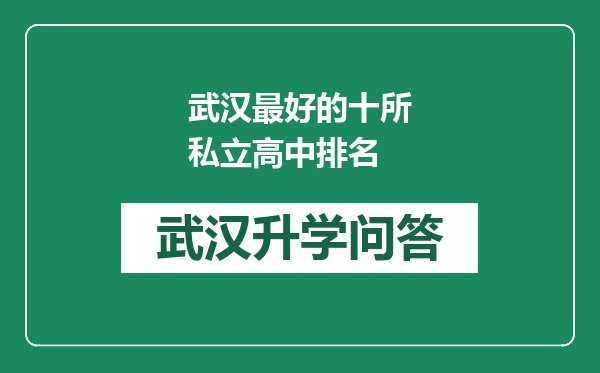 武汉最好的十所私立高中排名

武汉升学问答